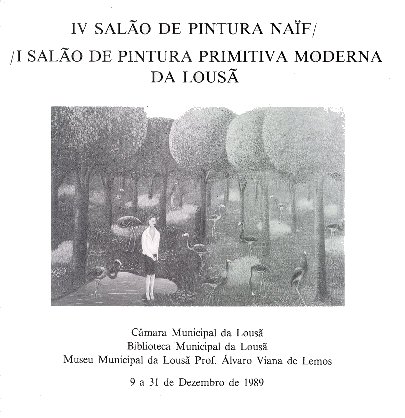 IV SALÃO DE PINTURA NAÏF/
/I SALÃO DE PINTURA PRIMITIVA MODERNA DA LOUSÃ

Câmara Municipal da Lousã
Biblioteca Municipal da Lousã
Museu Municipal da Lousã Prof. Álvaro Viana de Lemos

9 a 31 de Dezembro de 1989